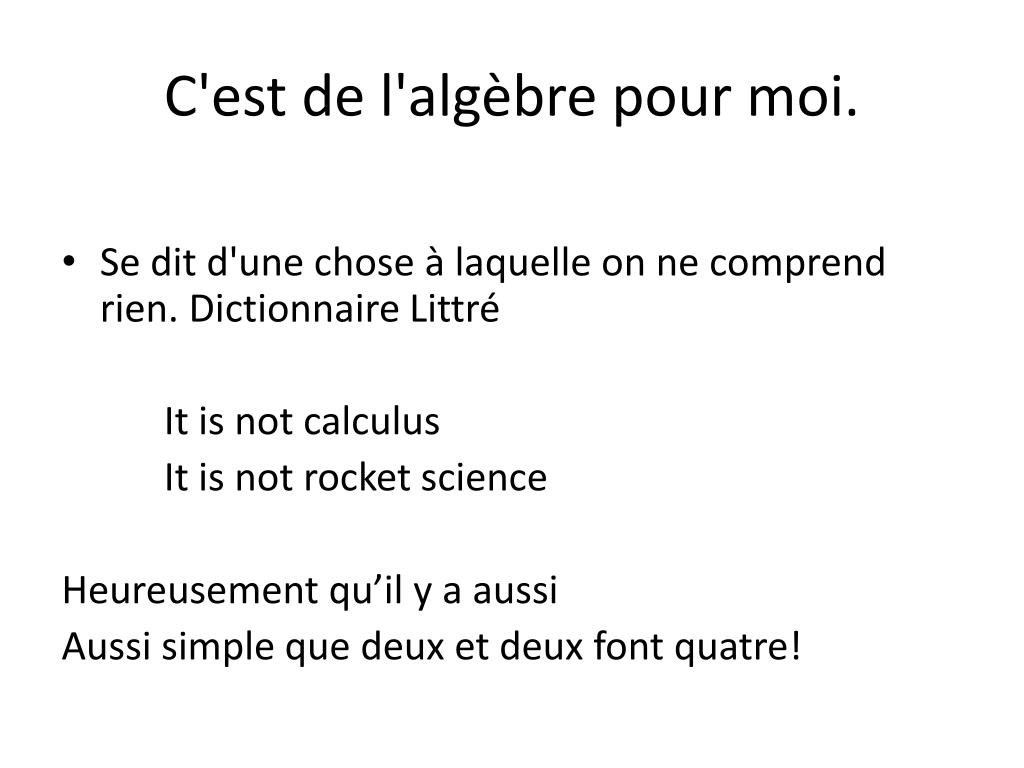 C'est de l'algèbre pour moi.

• Se dit d'une chose à laquelle on ne comprend rien. Dictionnaire Littré

It is not calculus
It is not rocket science

Heureusement qu’il y a aussi
Aussi simple que deux et deux font quatre!